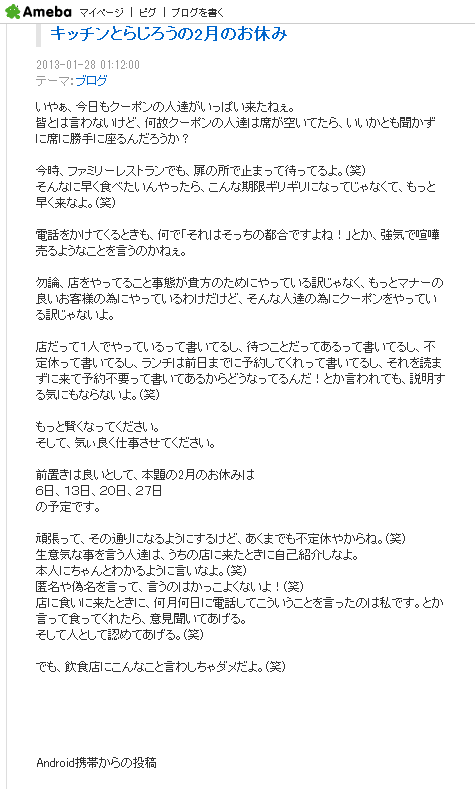 Ameba マイページ | ピグ | ブログを書く

キッチンとらじろうの2月のお休み

2013-01-28 01:12:00
テーマ:ブログ

いやぁ、今日もクーポンの人達がいっぱい来たねぇ。
皆とは言わないけど、何故クーポンの人達は席が空いてたら、いいかとも聞かずに席に勝手に座るんだろうか？

今時、ファミリーレストランでも、扉の所で止まって待ってるよ。(笑)
そんなに早く食べたいんやったら、こんな期限ギリギリになってじゃなくて、もっと早く来なよ。(笑)

電話をかけてくるときも、何で「それはそっちの都合ですよね！」とか、強気で喧嘩売るようなことを言うのかねぇ。

勿論、店をやってること事態が貴方のためにやっている訳じゃなく、もっとマナーの良いお客様の為にやっているわけだけど、そんな人達の為にクーポンをやっている訳じゃないよ。

店だって1人でやっているって書いてるし、待つことだってあるって書いてるし、不定休って書いてるし、ランチは前日までに予約してくれって書いてるし、それを読まずに来て予約不要って書いてあるからどうなってるんだ！とか言われても、説明する気にもならないよ。(笑)

もっと賢くなってください。
そして、気い良く仕事させてください。

前置きは良いとして、本題の2月のお休みは
6日、13日、20日、27日
の予定です。

頑張って、その通りになるようにするけど、あくまでも不定休やからね。(笑)
生意気な事を言う人達は、うちの店に来たときに自己紹介しなよ。
本人にちゃんとわかるように言いなよ。(笑)
匿名や偽名を言って、言うのはかっこよくないよ！(笑)
店に食いに来たときに、何月何日に電話してこういうことを言ったのは私です。とか言って食ってくれたら、意見聞いてあげる。
そして人として認めてあげる。(笑)

でも、飲食店にこんなこと言わしちゃダメだよ。(笑)

Android携帯からの投稿